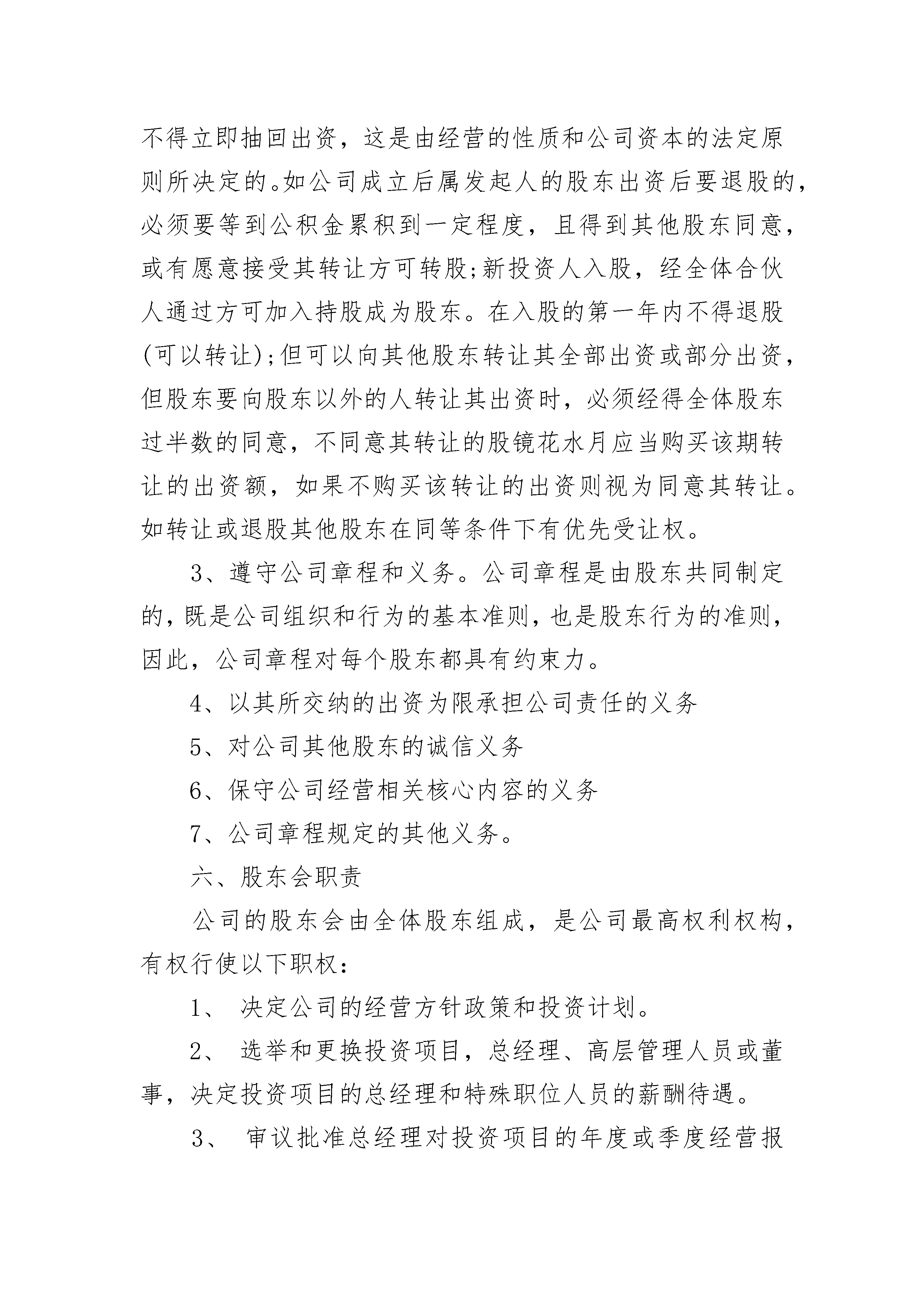 不得立即抽回出资，这是由经营的性质和公司资本的法定原则所决定的。如公司成立后属发起人的股东出资后要退股的，必须要等到公积金累积到一定程度，且得到其他股东同意，或有愿意接受其转让方可转股;新投资人入股，经全体合伙人通过方可加入持股成为股东。在入股的第一年内不得退股(可以转让);但可以向其他股东转让其全部出资或部分出资，但股东要向股东以外的人转让其出资时，必须经得全体股东过半数的同意，不同意其转让的股镜花水月应当购买该期转让的出资额，如果不购买该转让的出资则视为同意其转让。如转让或退股其他股东在同等条件下有优先受让权。

3、遵守公司章程和义务。公司章程是由股东共同制定的，既是公司组织和行为的基本准则，也是股东行为的准则，因此，公司章程对每个股东都具有约束力。

4、以其所交纳的出资为限承担公司责任的义务

5、对公司其他股东的诚信义务

6、保守公司经营相关核心内容的义务

7、公司章程规定的其他义务。

六、股东会职责

公司的股东会由全体股东组成，是公司最高权利权构，有权行使以下职权：

1、 决定公司的经营方针政策和投资计划。

2、 选举和更换投资项目，总经理、高层管理人员或董事，决定投资项目的总经理和特殊职位人员的薪酬待遇。

3、 审议批准总经理对投资项目的年度或季度经营报